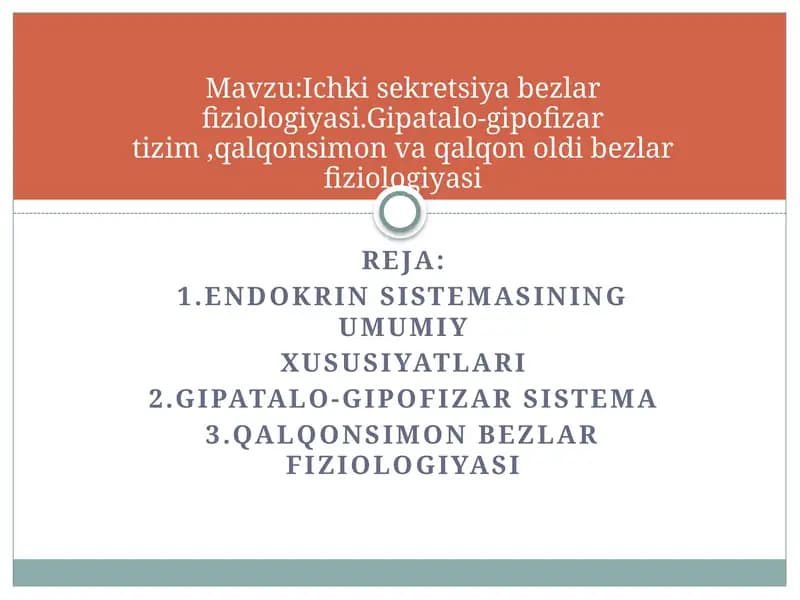 Mavzu:Ichki sekretsiya bezlar fiziologiyasi.Gipatalo-gipofizar tizim ,qalqonsimon va qalqon oldi bezlar fiziologiyasi

REJA:
1.ENDOKRIN SISTEMASINING UMUMIY XUSUSIYATLARI
2.GIPATALO-GIPOFIZAR SISTEMA
3.QALQONSIMON BEZLAR FIZIOLOGIYASI